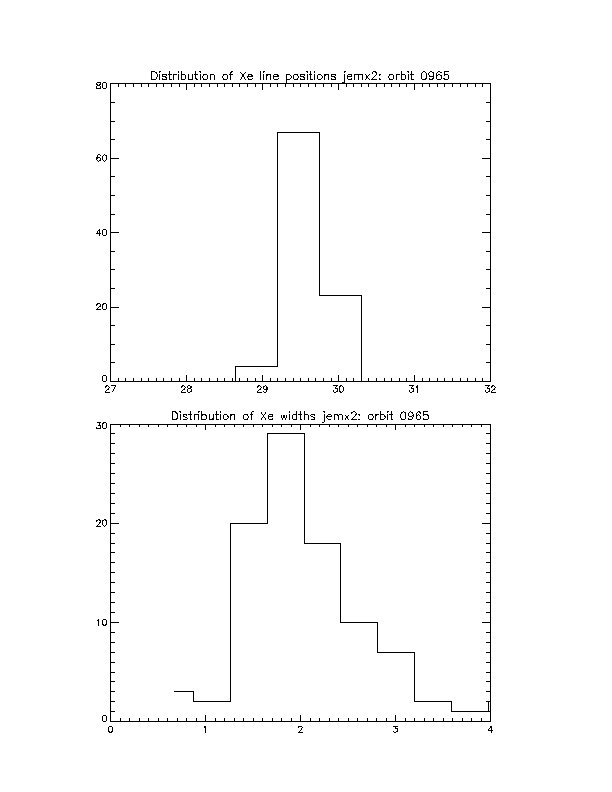 Distribution of Xe line positions jemx2: orbit 0965

80
60
40
20
0
27
28
29
30
31
32

Distribution of Xe widths jemx2: orbit 0965

30
20
10
0
0
1
2
3
4